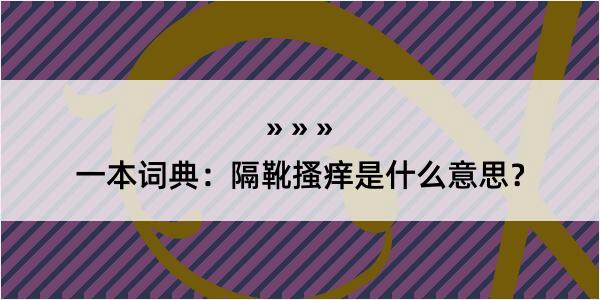 » » »

一本词典：隔靴搔痒是什么意思？